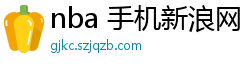 nba 手机新浪网
gjkc.szjqzb.com